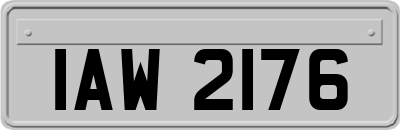 IAW 2176